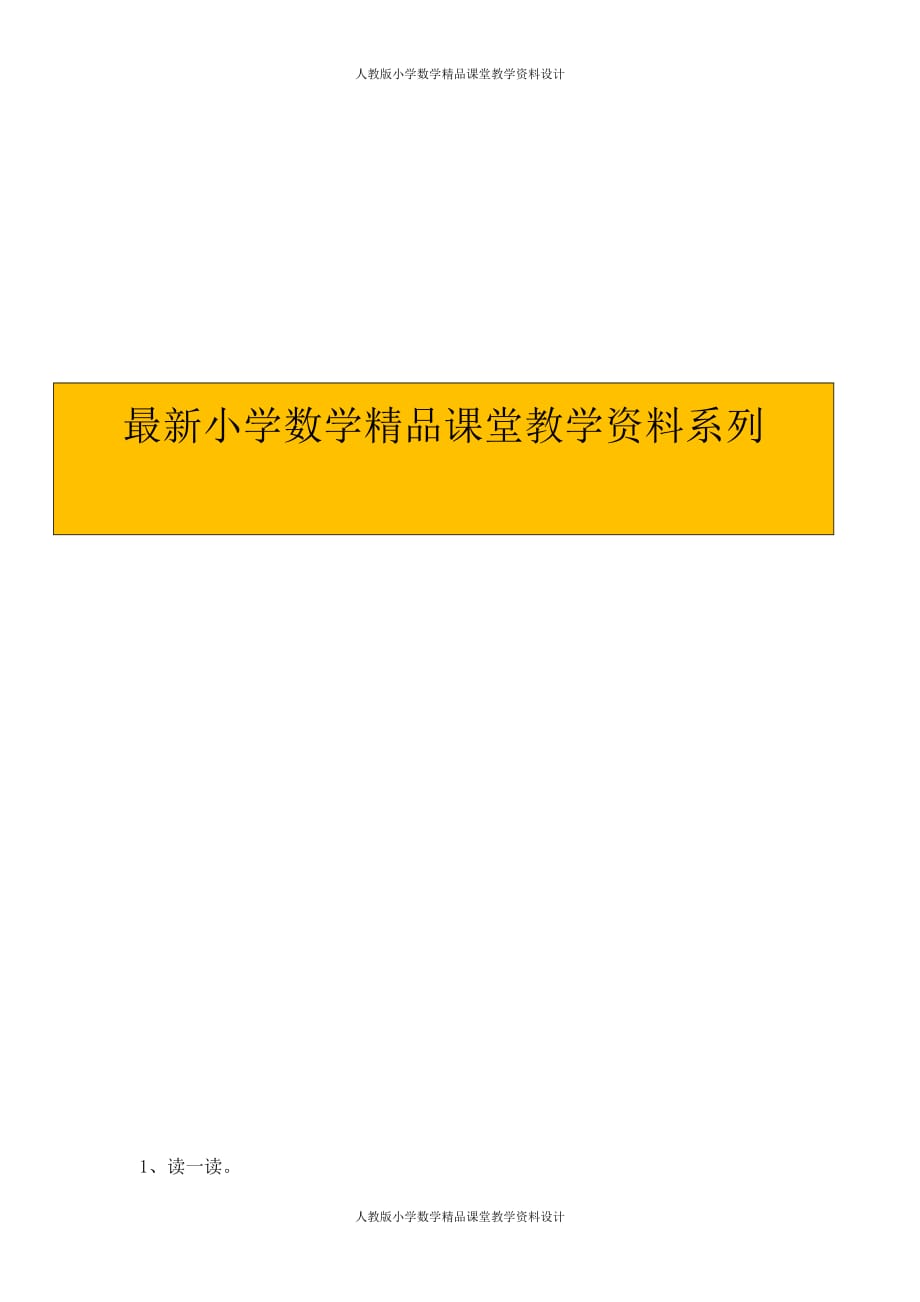 人教版小学数学精品课堂教学资料设计

最新小学数学精品课堂教学资料系列

1、读一读。

人教版小学数学精品课堂教学资料设计